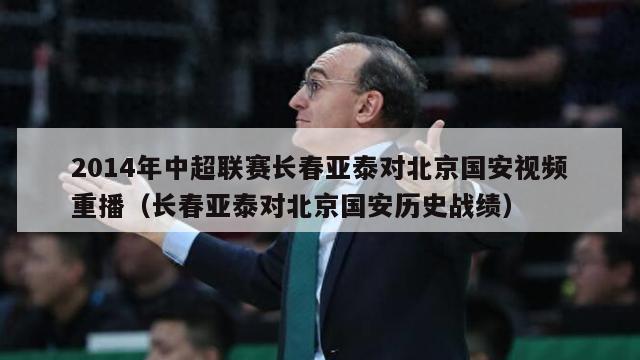 2014年中超联赛长春亚泰对北京国安视频重播（长春亚泰对北京国安历史战绩）